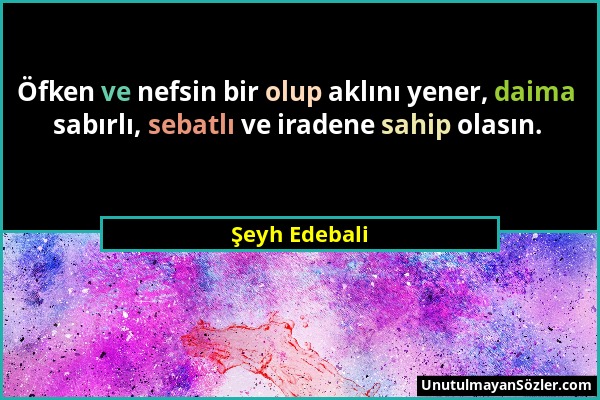 Öfken ve nefsin bir olup aklını yener, daima sabırlı, sebatlı ve iradene sahip olasın.

Şeyh Edebali

UnutulmayanSözler.com